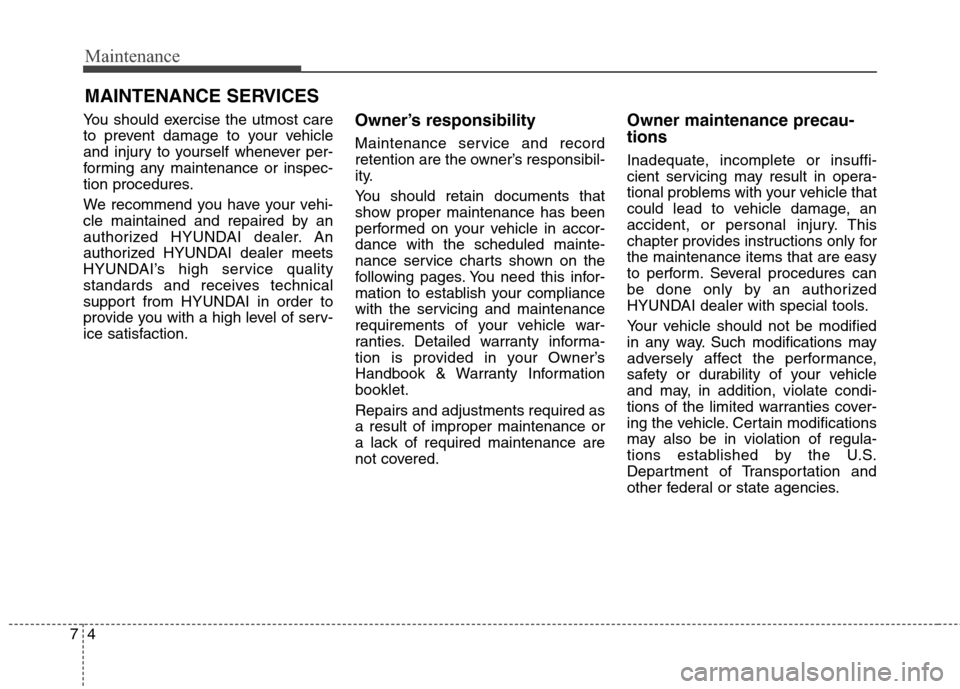 Maintenance

MAINTENANCE SERVICES

You should exercise the utmost care to prevent damage to your vehicle and injury to yourself whenever performing any maintenance or inspection procedures.

We recommend you have your vehicle maintained and repaired by an authorized HYUNDAI dealer. An authorized HYUNDAI dealer meets HYUNDAI's high service quality standards and receives technical support from HYUNDAI in order to provide you with a high level of service satisfaction.

Owner's responsibility

Maintenance service and record retention are the owner's responsibility.

You should retain documents that show proper maintenance has been performed on your vehicle in accordance with the scheduled maintenance service charts shown on the following pages. You need this information to establish your compliance with the servicing and maintenance requirements of your vehicle warranties. Detailed warranty information is provided in your Owner's Handbook & Warranty Information booklet.

Repairs and adjustments required as a result of improper maintenance or a lack of required maintenance are not covered.

Owner maintenance precautions

Inadequate, incomplete or insufficient servicing may result in operational problems with your vehicle that could lead to vehicle damage, an accident, or personal injury. This chapter provides instructions only for the maintenance items that are easy to perform. Several procedures can be done only by an authorized HYUNDAI dealer with special tools.

Your vehicle should not be modified in any way. Such modifications may adversely affect the performance, safety or durability of your vehicle and may, in addition, violate conditions of the limited warranties covering the vehicle. Certain modifications may also be in violation of regulations established by the U.S. Department of Transportation and other federal or state agencies.

7 4

carmanualsonline.info